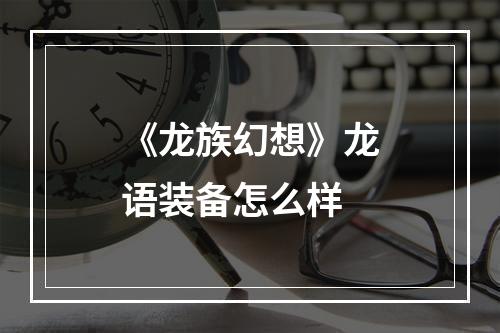 《龙族幻想》龙语装备怎么样